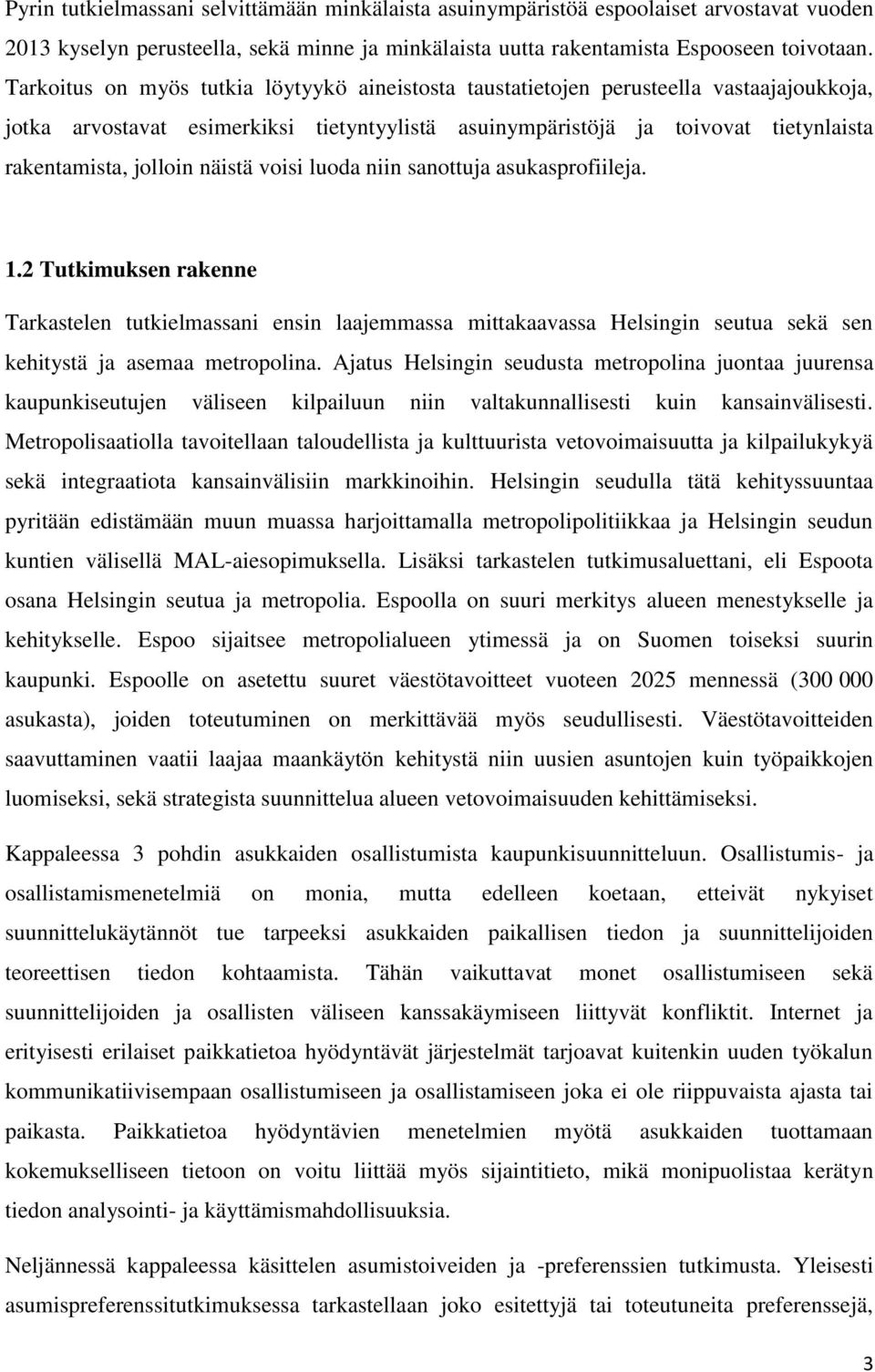 Pyrin tutkielmassani selvittämään minkälaista asuinympäristöä espoolaiset arvostavat vuoden 2013 kyselyn perusteella, sekä minne ja minkälaista uutta rakentamista Espooseen toivotaan. Tarkoitus on myös tutkia löytyykö aineistosta taustatietojen perusteella vastaajajoukkoja, jotka arvostavat esimerkiksi tietyntyylistä asuinympäristöjä ja toivovat tietynlaista rakentamista, jolloin näistä voisi luoda niin sanottuja asukasprofiileja.

1.2 Tutkimuksen rakenne

Tarkastelen tutkielmassani ensin laajemmassa mittakaavassa Helsingin seutua sekä sen kehitystä ja asemaa metropolina. Ajatus Helsingin seudusta metropolina juontaa juurensa kaupunkiseutujen väliseen kilpailuun niin valtakunnallisesti kuin kansainvälisesti. Metropolisaatiolla tavoitellaan taloudellista ja kulttuurista vetovoimaisuutta ja kilpailukykyä sekä integraatiota kansainvälisiin markkinoihin. Helsingin seudulla tätä kehityssuuntaa pyritään edistämään muun muassa harjoittamalla metropolipolitiikkaa ja Helsingin seudun kuntien välisellä MAL-aiesopimuksella. Lisäksi tarkastelen tutkimusaluettani, eli Espoota osana Helsingin seutua ja metropolia. Espoolla on suuri merkitys alueen menestykselle ja kehitykselle. Espoo sijaitsee metropolialueen ytimessä ja on Suomen toiseksi suurin kaupunki. Espoolle on asetettu suuret väestötavoitteet vuoteen 2025 mennessä (300 000 asukasta), joiden toteutuminen on merkittävää myös seudullisesti. Väestötavoitteiden saavuttaminen vaatii laajaa maankäytön kehitystä niin uusien asuntojen kuin työpaikkojen luomiseksi, sekä strategista suunnittelua alueen vetovoimaisuuden kehittämiseksi.

Kappaleessa 3 pohdin asukkaiden osallistumista kaupunkisuunnitteluun. Osallistumis- ja osallistamismenetelmiä on monia, mutta edelleen koetaan, etteivät nykyiset suunnittelukäytännöt tue tarpeeksi asukkaiden paikallisen tiedon ja suunnittelijoiden teoreettisen tiedon kohtaamista. Tähän vaikuttavat monet osallistumiseen sekä suunnittelijoiden ja osallisten väliseen kanssakäymiseen liittyvät konfliktit. Internet ja erityisesti erilaiset paikkatietoa hyödyntävät järjestelmät tarjoavat kuitenkin uuden työkalun kommunikatiivisempaan osallistumiseen ja osallistamiseen joka ei ole riippuvaista ajasta tai paikasta. Paikkatietoa hyödyntävien menetelmien myötä asukkaiden tuottamaan kokemukselliseen tietoon on voitu liittää myös sijaintitieto, mikä monipuolistaa kerätyn tiedon analysointi- ja käyttämismahdollisuuksia.

Neljännessä kappaleessa käsittelen asumistoiveiden ja -preferenssien tutkimusta. Yleisesti asumispreferenssitutkimuksessa tarkastellaan joko esitettyjä tai toteutuneita preferenssejä,

3